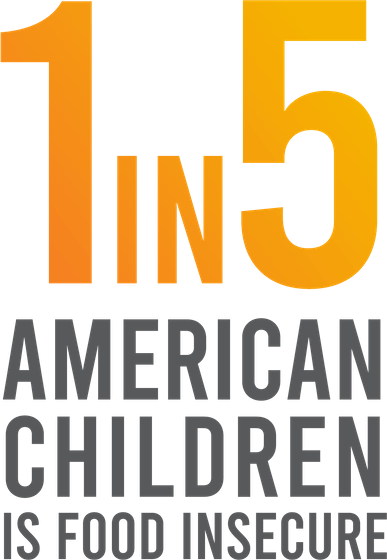 1 IN 5
AMERICAN CHILDREN IS FOOD INSECURE